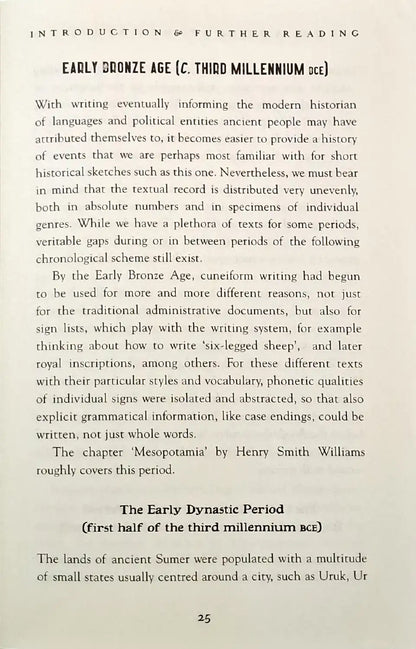 INTRODUCTION & FURTHER READING

EARLY BRONZE AGE (C. THIRD MILLENNIUM BCE)

With writing eventually informing the modern historian of languages and political entities ancient people may have attributed themselves to, it becomes easier to provide a history of events that we are perhaps most familiar with for short historical sketches such as this one. Nevertheless, we must bear in mind that the textual record is distributed very unevenly, both in absolute numbers and in specimens of individual genres. While we have a plethora of texts for some periods, veritable gaps during or in between periods of the following chronological scheme still exist.

By the Early Bronze Age, cuneiform writing had begun to be used for more and more different reasons, not just for the traditional administrative documents, but also for sign lists, which play with the writing system, for example thinking about how to write 'six-legged sheep', and later royal inscriptions, among others. For these different texts with their particular styles and vocabulary, phonetic qualities of individual signs were isolated and abstracted, so that also explicit grammatical information, like case endings, could be written, not just whole words.

The chapter 'Mesopotamia' by Henry Smith Williams roughly covers this period.

The Early Dynastic Period
(first half of the third millennium BCE)

The lands of ancient Sumer were populated with a multitude of small states usually centred around a city, such as Uruk, Ur

25